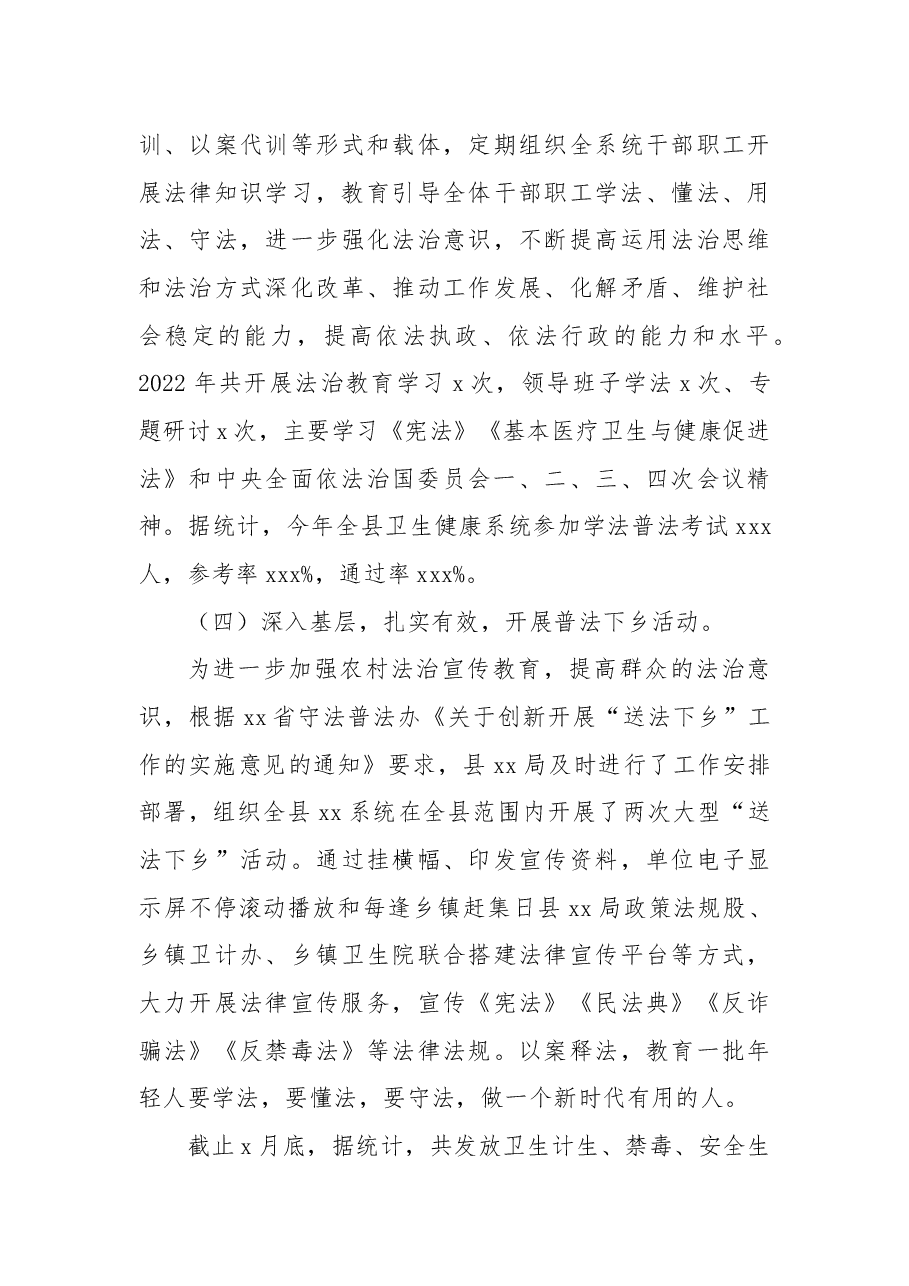 训、以案代训等形式和载体，定期组织全系统干部职工开展法律知识学习，教育引导全体干部职工学法、懂法、用法、守法，进一步强化法治意识，不断提高运用法治思维和法治方式深化改革、推动工作发展、化解矛盾、维护社会稳定的能力，提高依法执政、依法行政的能力和水平。2022年共开展法治教育学习x次，领导班子学法x次、专题研讨x次，主要学习《宪法》《基本医疗卫生与健康促进法》和中央全面依法治国委员会一、二、三、四次会议精神。据统计，今年全县卫生健康系统参加学法普法考试xxx人，参考率xxx%，通过率xxx%。

（四）深入基层，扎实有效，开展普法下乡活动。

为进一步加强农村法治宣传教育，提高群众的法治意识，根据xx省守法普法办《关于创新开展“送法下乡”工作的实施意见的通知》要求，县xx局及时进行了工作安排部署，组织全县xx系统在全县范围内开展了两次大型“送法下乡”活动。通过挂横幅、印发宣传资料，单位电子显示屏不停滚动播放和每逢乡镇赶集日县xx局政策法规股、乡镇卫计办、乡镇卫生院联合搭建法律宣传平台等方式，大力开展法律宣传服务，宣传《宪法》《民法典》《反诈骗法》《反禁毒法》等法律法规。以案释法，教育一批年轻人要学法，要懂法，要守法，做一个新时代有用的人。

截止x月底，据统计，共发放卫生计生、禁毒、安全生